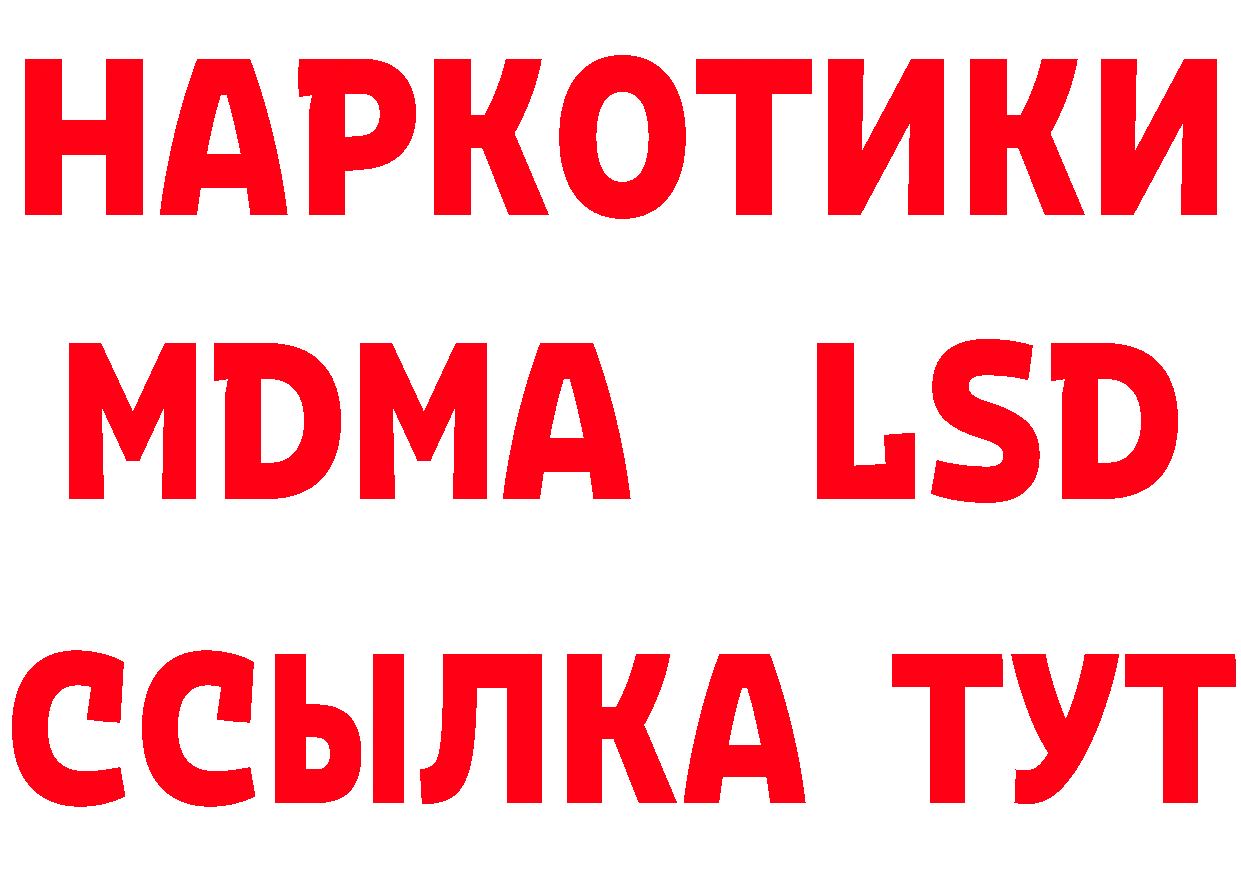 НАРКОТИКИ
MDMA LSD
ССЫЛКА ТУТ